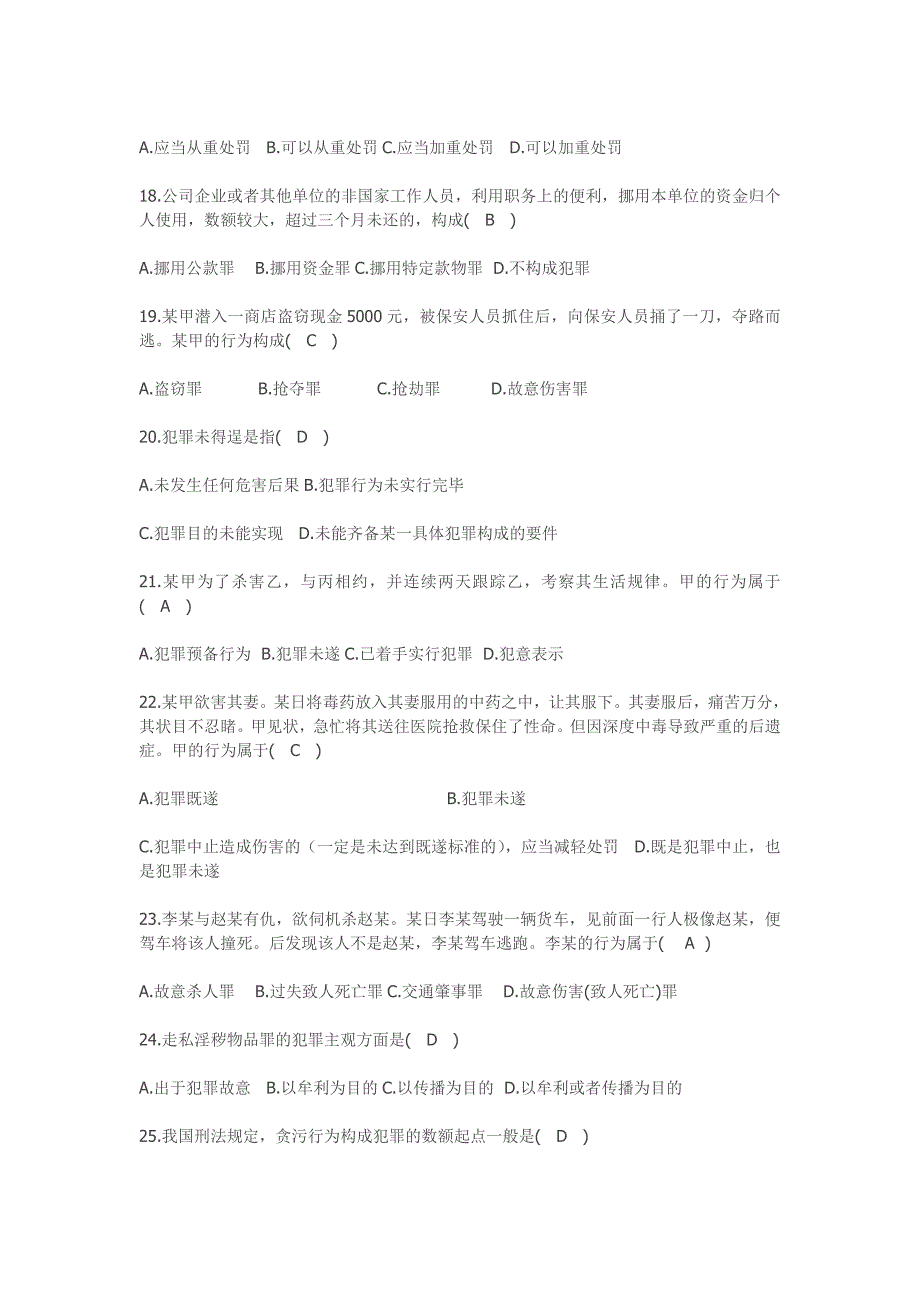 A.应当从重处罚　B.可以从重处罚 C.应当加重处罚　D.可以加重处罚

18.公司企业或者其他单位的非国家工作人员，利用职务上的便利，挪用本单位的资金归个人使用，数额较大，超过三个月未还的，构成(　B　)

A.挪用公款罪　B.挪用资金罪 C.挪用特定款物罪 D.不构成犯罪

19.某甲潜入一商店盗窃现金 5000 元，被保安人员抓住后，向保安人员捅了一刀，夺路而逃。某甲的行为构成(　C　)

A.盗窃罪　　B.抢夺罪　　C.抢劫罪　　D.故意伤害罪

20.犯罪未得逞是指(　D　)

A.未发生任何危害后果 B.犯罪行为未实行完毕

C.犯罪目的未能实现　D.未能齐备某一具体犯罪构成的要件

21.某甲为了杀害乙，与丙相约，并连续两天跟踪乙，考察其生活规律。甲的行为属于(　A　)

A.犯罪预备行为 B.犯罪未遂 C.已着手实行犯罪 D.犯意表示

22.某甲欲害其妻。某日将毒药放入其妻服用的中药之中，让其服下。其妻服后，痛苦万分，其状目不忍睹。甲见状，急忙将其送往医院抢救保住了性命。但因深度中毒导致严重的后遗症。甲的行为属于(　C　)

A.犯罪既遂　　　　　　　　B.犯罪未遂

C.犯罪中止造成伤害的（一定是未达到既遂标准的），应当减轻处罚　D.既是犯罪中止，也是犯罪未遂

23.李某与赵某有仇，欲伺机杀赵某。某日李某驾驶一辆货车，见前面一行人极像赵某，便驾车将该人撞死。后发现该人不是赵某，李某驾车逃跑。李某的行为属于(　A　)

A.故意杀人罪　B.过失致人死亡罪 C.交通肇事罪　D.故意伤害(致人死亡)罪

24.走私淫秽物品罪的犯罪主观方面是(　D　)

A.出于犯罪故意　B.以牟利为目的 C.以传播为目的 D.以牟利或者传播为目的

25.我国刑法规定，贪污行为构成犯罪的数额起点一般是(　D　)